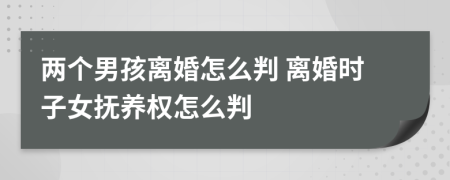 两个男孩离婚怎么判 离婚时子女抚养权怎么判